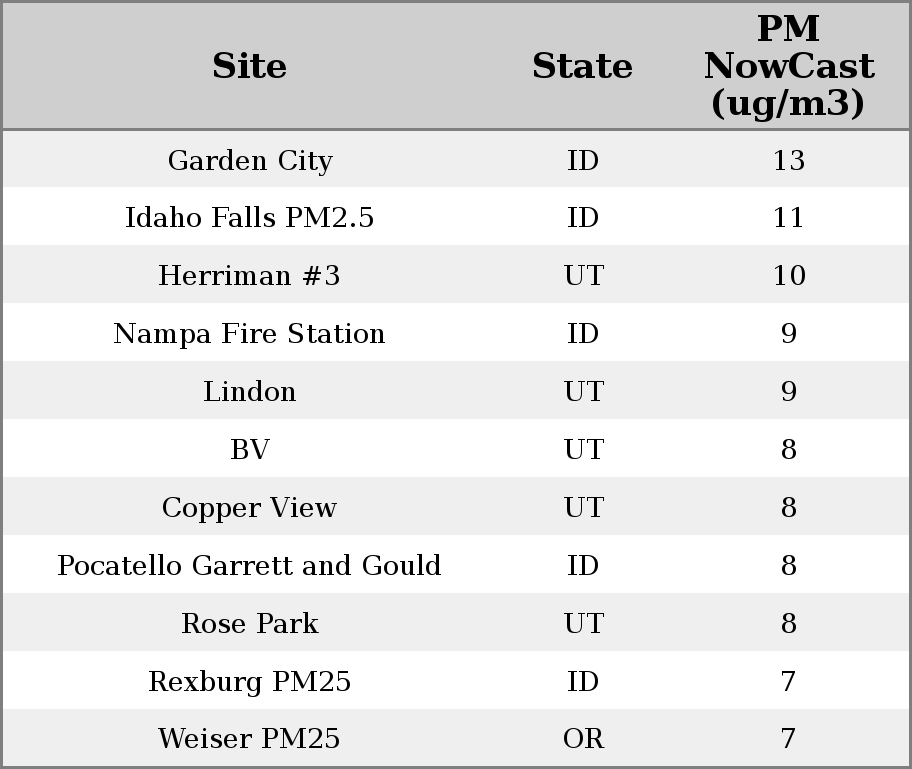 | Site | State | PM NowCast (ug/m3) |
|---|---|---|
| Garden City | ID | 13 |
| Idaho Falls PM2.5 | ID | 11 |
| Herriman #3 | UT | 10 |
| Nampa Fire Station | ID | 9 |
| Lindon | UT | 9 |
| BV | UT | 8 |
| Copper View | UT | 8 |
| Pocatello Garrett and Gould | ID | 8 |
| Rose Park | UT | 8 |
| Rexburg PM25 | ID | 7 |
| Weiser PM25 | OR | 7 |